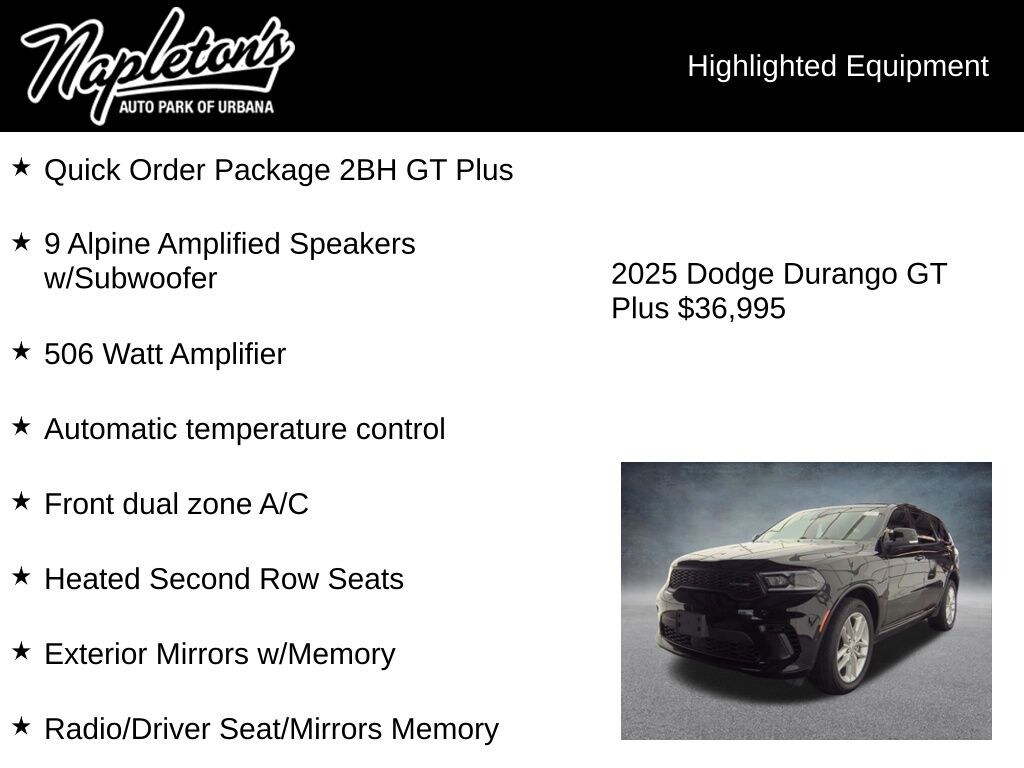 Napleton's
AUTO PARK OF URBANA

Highlighted Equipment

★ Quick Order Package 2BH GT Plus

★ 9 Alpine Amplified Speakers w/Subwoofer

★ 506 Watt Amplifier

★ Automatic temperature control

★ Front dual zone A/C

★ Heated Second Row Seats

★ Exterior Mirrors w/Memory

★ Radio/Driver Seat/Mirrors Memory

2025 Dodge Durango GT Plus $36,995